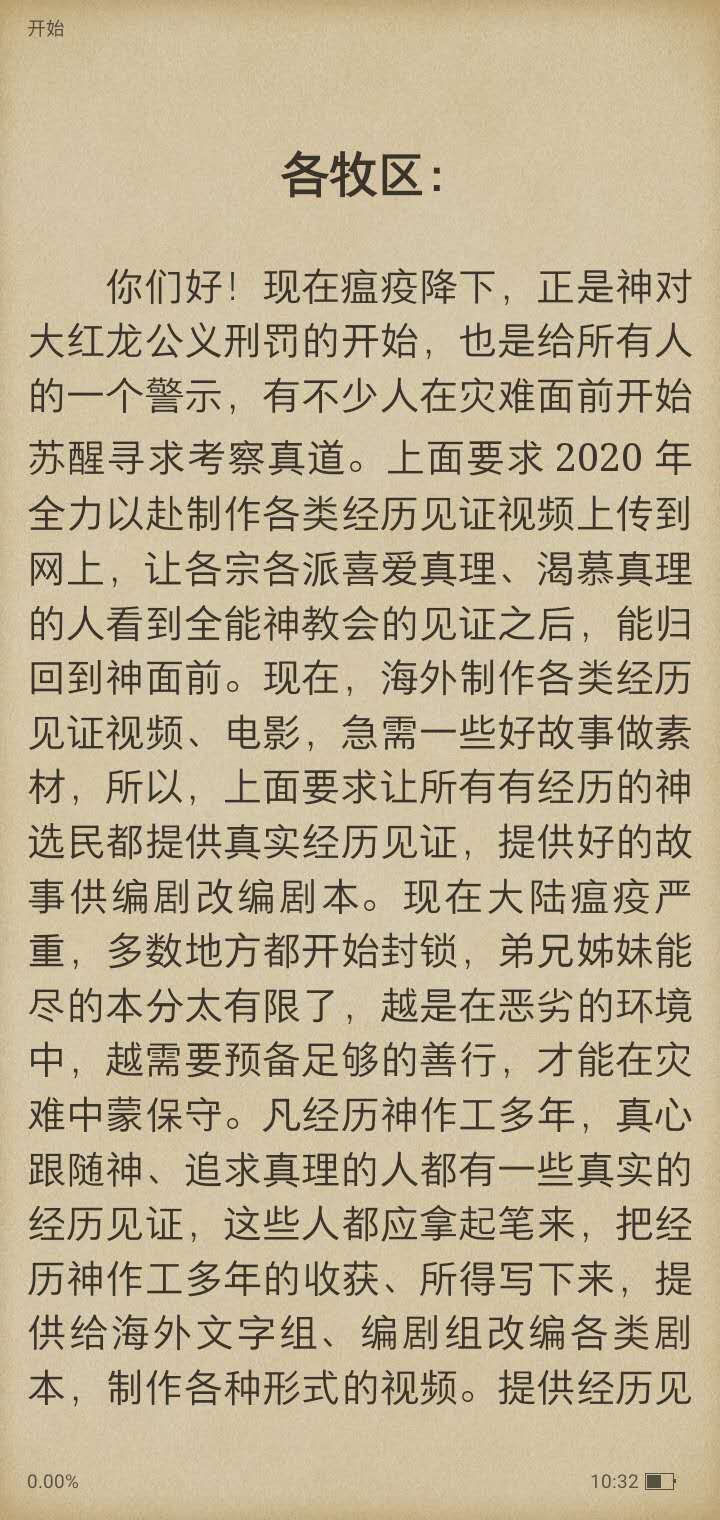 开始

各牧区：

你们好！现在瘟疫降下，正是神对大红龙公义刑罚的开始，也是给所有人的一个警示，有不少人在灾难面前开始苏醒寻求考察真道。上面要求 2020 年全力以赴制作各类经历见证视频上传到网上，让各宗各派喜爱真理、渴慕真理的人看到全能神教会的见证之后，能归回到神面前。现在，海外制作各类经历见证视频、电影，急需一些好故事做素材，所以，上面要求让所有有经历的神选民都提供真实经历见证，提供好的故事供编剧改编剧本。现在大陆瘟疫严重，多数地方都开始封锁，弟兄姊妹能尽的本分太有限了，越是在恶劣的环境中，越需要预备足够的善行，才能在灾难中蒙保守。凡经历神作工多年，真心跟随神、追求真理的人都有一些真实的经历见证，这些人都应拿起笔来，把经历神作工多年的收获、所得写下来，提供给海外文字组、编剧组改编各类剧本，制作各种形式的视频。提供经历见

0.00%

10:32